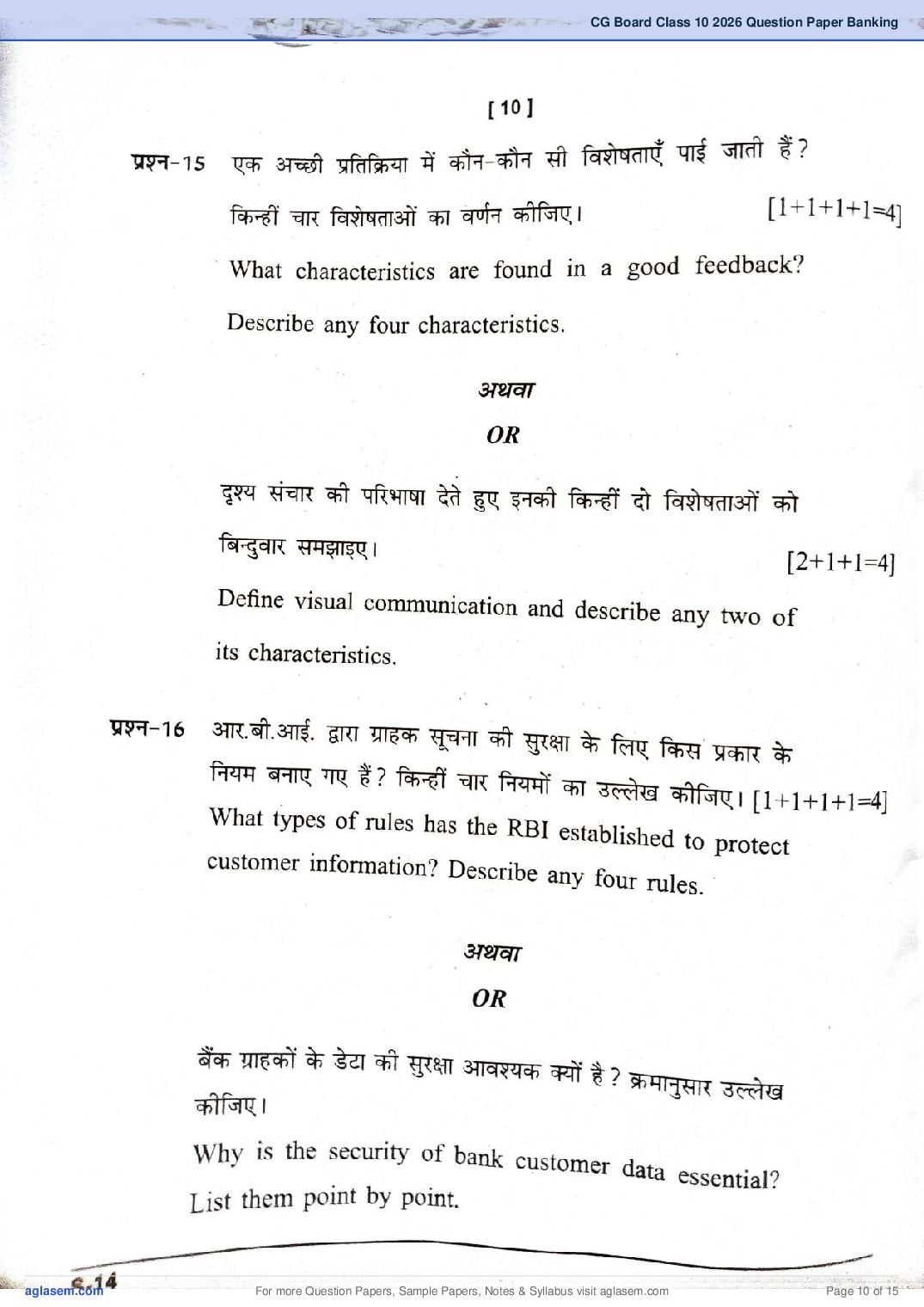 CG Board Class 10 2026 Question Paper Banking

[ 10 ]

प्रश्न-15 एक अच्छी प्रतिक्रिया में कौन-कौन सी विशेषताएँ पाई जाती हैं? किन्हीं चार विशेषताओं का वर्णन कीजिए। [1+1+1+1=4]

What characteristics are found in a good feedback? Describe any four characteristics.

अथवा

OR

दृश्य संचार की परिभाषा देते हुए इनकी किन्हीं दो विशेषताओं को बिन्दुवार समझाइए। [2+1+1=4]

Define visual communication and describe any two of its characteristics.

प्रश्न-16 आर.बी.आई. द्वारा ग्राहक सूचना की सुरक्षा के लिए किस प्रकार के नियम बनाए गए हैं? किन्हीं चार नियमों का उल्लेख कीजिए। [1+1+1+1=4]

What types of rules has the RBI established to protect customer information? Describe any four rules.

अथवा

OR

बैंक ग्राहकों के डेटा की सुरक्षा आवश्यक क्यों है? क्रमानुसार उल्लेख कीजिए।

Why is the security of bank customer data essential? List them point by point.

C-14

aglasem.com For more Question Papers, Sample Papers, Notes & Syllabus visit aglasem.com Page 10 of 15